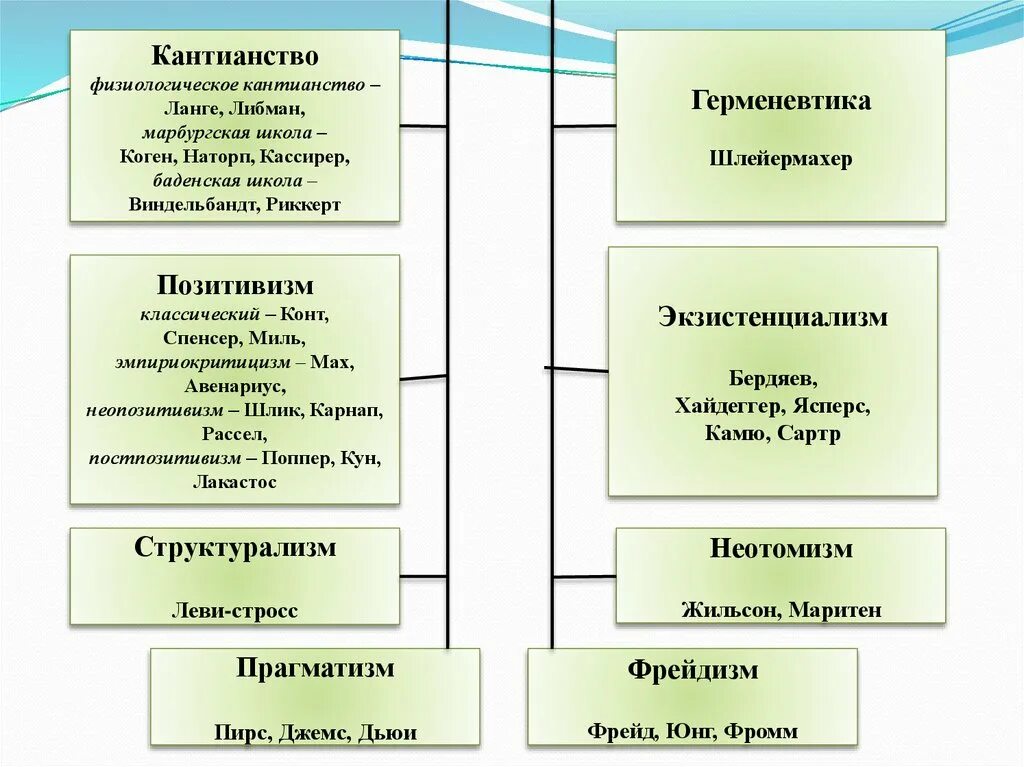 Кантианство
физиологическое кантианство – Ланге, Либман, марбургская школа – Коген, Наторп, Кассирер, баденская школа – Виндельбандт, Риккерт

Позитивизм
классический – Конт, Спенсер, Миль, эмпириокритицизм – Мах, Авенариус, неопозитивизм – Шлик, Карнап, Рассел, постпозитивизм – Поппер, Кун, Лакастос

Структурализм
Леви-стросс

Прагматизм
Пирс, Джемс, Дьюи

Герменевтика
Шлейермахер

Экзистенциализм
Бердяев, Хайдеггер, Ясперс, Камю, Сартр

Неотомизм
Жильсон, Маритен

Фрейдизм
Фрейд, Юнг, Фромм